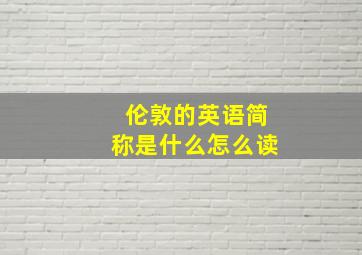 伦敦的英语简称是什么怎么读